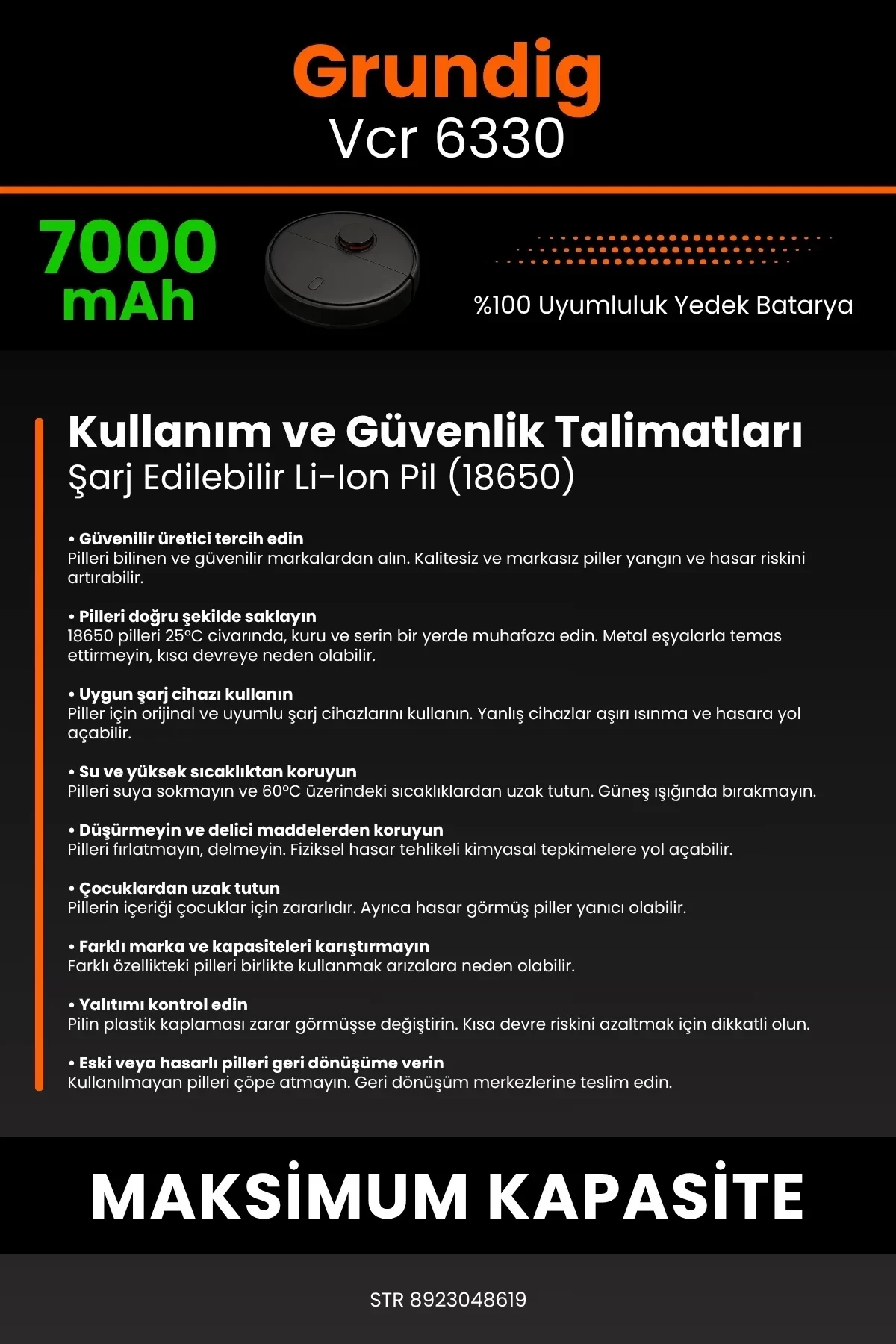 Grundig
Vcr 6330

7000
mAh

%100 Uyumluluk Yedek Batarya

Kullanım ve Güvenlik Talimatları
Şarj Edilebilir Li-Ion Pil (18650)

• Güvenilir üretici tercih edin
Pilleri bilinen ve güvenilir markalardan alın. Kalitesiz ve markasız piller yangın ve hasar riskini artırabilir.

• Pilleri doğru şekilde saklayın
18650 pilleri 25°C civarında, kuru ve serin bir yerde muhafaza edin. Metal eşyalarla temas ettirmeyin, kısa devreye neden olabilir.

• Uygun şarj cihazı kullanın
Piller için orijinal ve uyumlu şarj cihazlarını kullanın. Yanlış cihazlar aşırı ısınma ve hasara yol açabilir.

• Su ve yüksek sıcaklıktan koruyun
Pilleri suya sokmayın ve 60°C üzerindeki sıcaklıklardan uzak tutun. Güneş ışığında bırakmayın.

• Düşürmeyin ve delici maddelerden koruyun
Pilleri fırlatmayın, delmeyin. Fiziksel hasar tehlikeli kimyasal tepkimelere yol açabilir.

• Çocuklardan uzak tutun
Pillerin içeriği çocuklar için zararlıdır. Ayrıca hasar görmüş piller yanıcı olabilir.

• Farklı marka ve kapasiteleri karıştırmayın
Farklı özellikteki pilleri birlikte kullanmak arızalara neden olabilir.

• Yalıtımı kontrol edin
Pilin plastik kaplaması zarar görmüşse değiştirin. Kısa devre riskini azaltmak için dikkatli olun.

• Eski veya hasarlı pilleri geri dönüşüme verin
Kullanılmayan pilleri çöpe atmayın. Geri dönüşüm merkezlerine teslim edin.

MAKSİMUM KAPASİTE

STR 8923048619